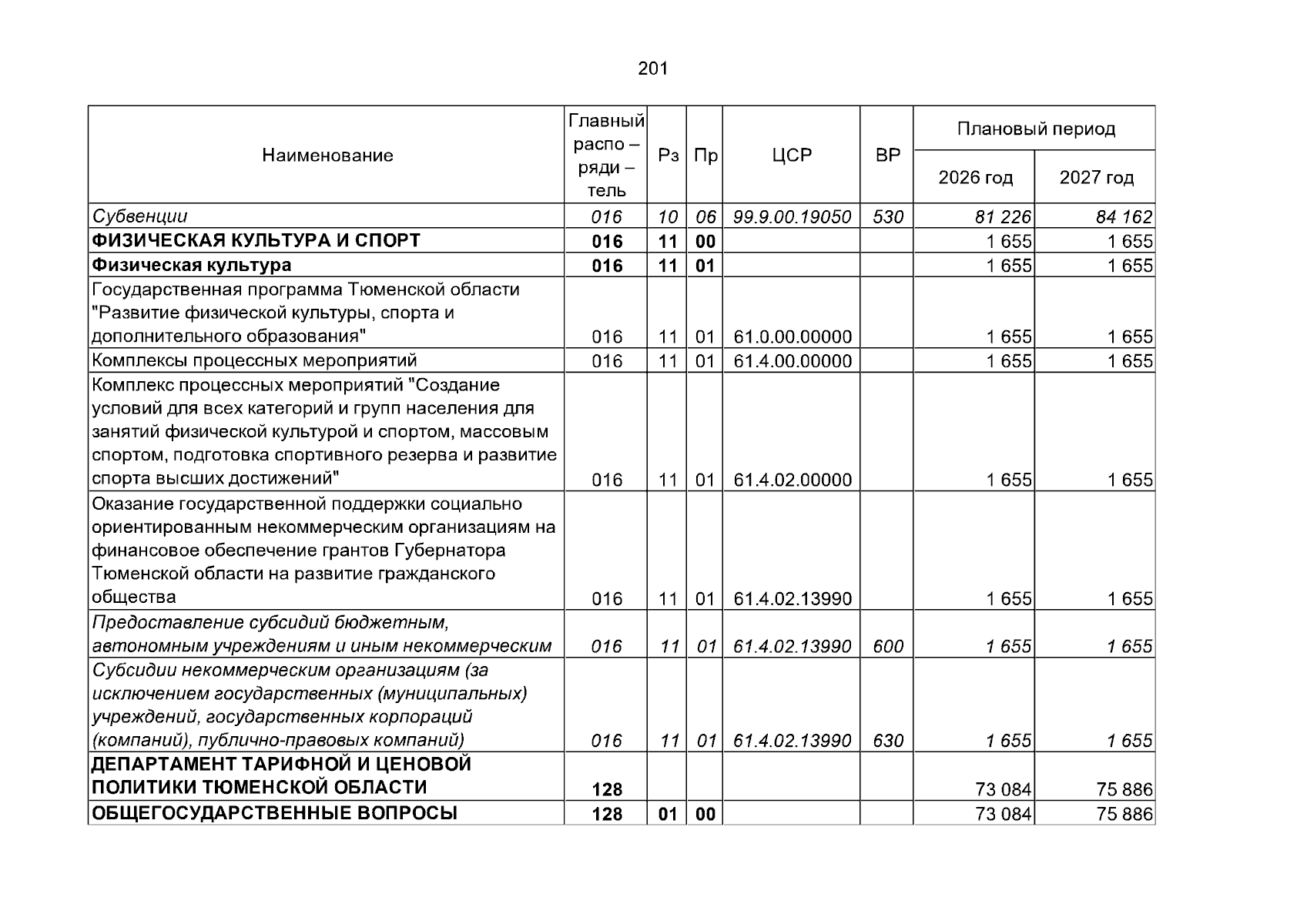 201

| Наименование | Главный распо – ряди – тель | Рз | Пр | ЦСР | ВР | Плановый период 2026 год | Плановый период 2027 год |
|---|---|---|---|---|---|---|---|
| Субвенции | 016 | 10 | 06 | 99.9.00.19050 | 530 | 81 226 | 84 162 |
| ФИЗИЧЕСКАЯ КУЛЬТУРА И СПОРТ | 016 | 11 | 00 | | | 1 655 | 1 655 |
| Физическая культура | 016 | 11 | 01 | | | 1 655 | 1 655 |
| Государственная программа Тюменской области "Развитие физической культуры, спорта и дополнительного образования" | 016 | 11 | 01 | 61.0.00.00000 | | 1 655 | 1 655 |
| Комплексы процессных мероприятий | 016 | 11 | 01 | 61.4.00.00000 | | 1 655 | 1 655 |
| Комплекс процессных мероприятий "Создание условий для всех категорий и групп населения для занятий физической культурой и спортом, массовым спортом, подготовка спортивного резерва и развитие спорта высших достижений" | 016 | 11 | 01 | 61.4.02.00000 | | 1 655 | 1 655 |
| Оказание государственной поддержки социально ориентированным некоммерческим организациям на финансовое обеспечение грантов Губернатора Тюменской области на развитие гражданского общества | 016 | 11 | 01 | 61.4.02.13990 | | 1 655 | 1 655 |
| Предоставление субсидий бюджетным, автономным учреждениям и иным некоммерческим | 016 | 11 | 01 | 61.4.02.13990 | 600 | 1 655 | 1 655 |
| Субсидии некоммерческим организациям (за исключением государственных (муниципальных) учреждений, государственных корпораций (компаний), публично-правовых компаний) | 016 | 11 | 01 | 61.4.02.13990 | 630 | 1 655 | 1 655 |
| ДЕПАРТАМЕНТ ТАРИФНОЙ И ЦЕНОВОЙ ПОЛИТИКИ ТЮМЕНСКОЙ ОБЛАСТИ | 128 | | | | | 73 084 | 75 886 |
| ОБЩЕГОСУДАРСТВЕННЫЕ ВОПРОСЫ | 128 | 01 | 00 | | | 73 084 | 75 886 |